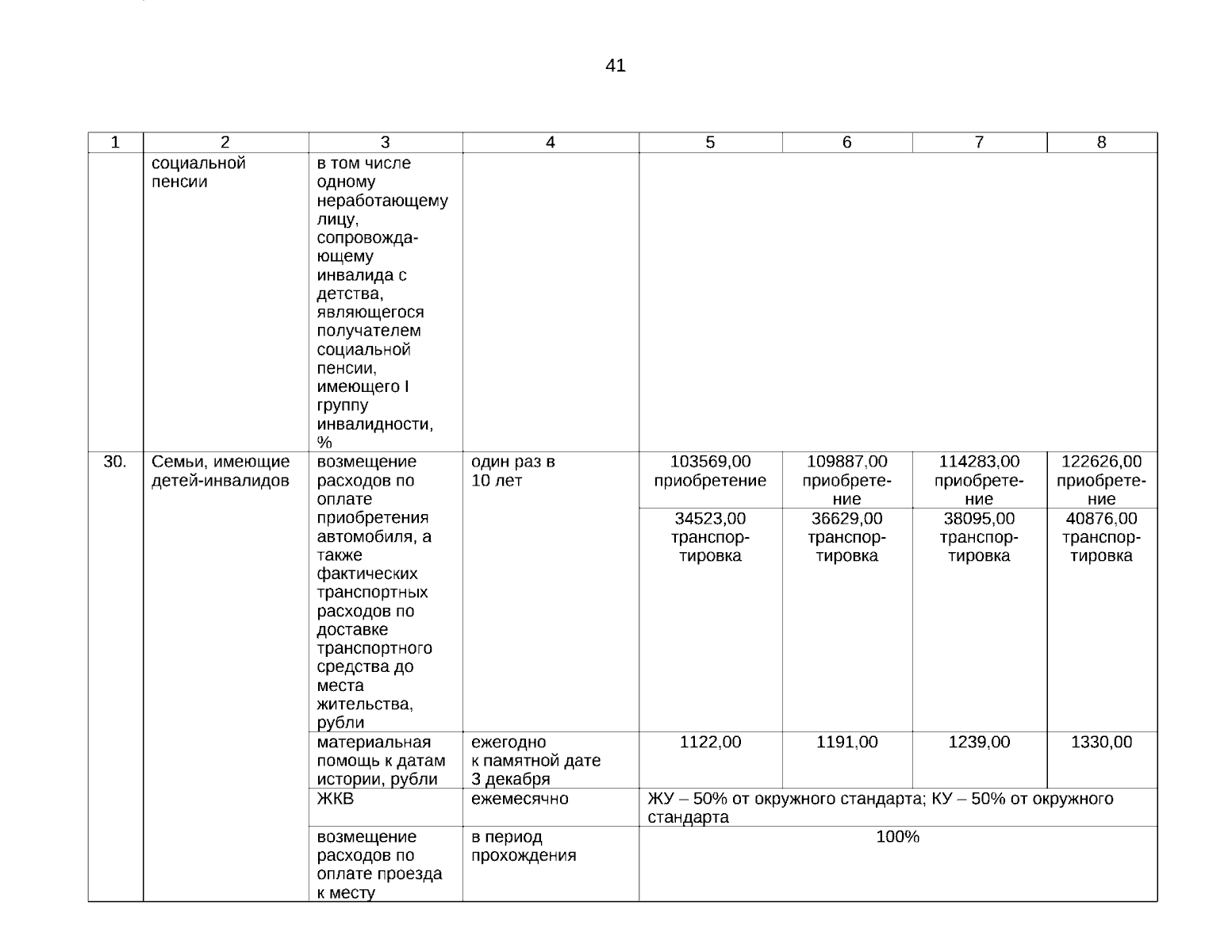 41

| 1 | 2 | 3 | 4 | 5 | 6 | 7 | 8 |
|---|---|---|---|---|---|---|---|
| | социальной пенсии | в том числе одному неработающему лицу, сопровождающему инвалида с детства, являющегося получателем социальной пенсии, имеющего I группу инвалидности, % | | | | | |
| 30. | Семьи, имеющие детей-инвалидов | возмещение расходов по оплате приобретения автомобиля, а также фактических транспортных расходов по доставке транспортного средства до места жительства, рубли | один раз в 10 лет | 103569,00 приобретение | 109887,00 приобретение | 114283,00 приобретение | 122626,00 приобретение |
| | | | | 34523,00 транспортировка | 36629,00 транспортировка | 38095,00 транспортировка | 40876,00 транспортировка |
| | | материальная помощь к датам истории, рубли | ежегодно к памятной дате 3 декабря | 1122,00 | 1191,00 | 1239,00 | 1330,00 |
| | | ЖКВ | ежемесячно | ЖУ – 50% от окружного стандарта; КУ – 50% от окружного стандарта | | | |
| | | возмещение расходов по оплате проезда к месту | в период прохождения | 100% | | | |